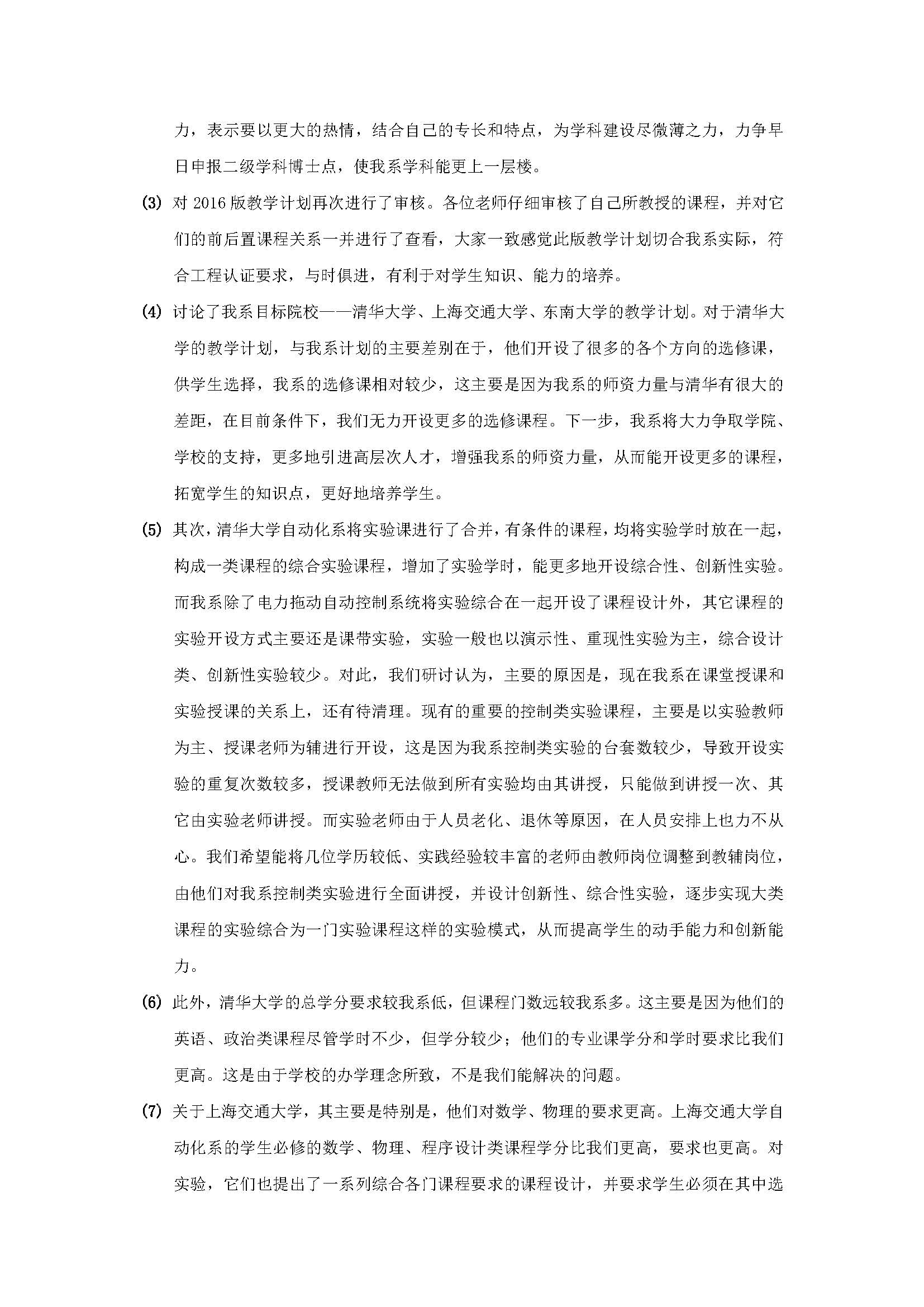 力，表示要以更大的热情，结合自己的专长和特点，为学科建设尽微薄之力，力争早日申报二级学科博士点，使我系学科能更上一层楼。

(3) 对 2016 版教学计划再次进行了审核。各位老师仔细审核了自己所教授的课程，并对它们的前后置课程关系一并进行了查看，大家一致感觉此版教学计划切合我系实际，符合工程认证要求，与时俱进，有利于对学生知识、能力的培养。

(4) 讨论了我系目标院校——清华大学、上海交通大学、东南大学的教学计划。对于清华大学的教学计划，与我系计划的主要差别在于，他们开设了很多的各个方向的选修课，供学生选择，我系的选修课相对较少，这主要是因为我系的师资力量与清华有很大的差距，在目前条件下，我们无力开设更多的选修课程。下一步，我系将大力争取学院、学校的支持，更多地引进高层次人才，增强我系的师资力量，从而能开设更多的课程，拓宽学生的知识点，更好地培养学生。

(5) 其次，清华大学自动化系将实验课进行了合并，有条件的课程，均将实验学时放在一起，构成一类课程的综合实验课程，增加了实验学时，能更多地开设综合性、创新性实验。而我系除了电力拖动自动控制系统将实验综合在一起开设了课程设计外，其它课程的实验开设方式主要还是课带实验，实验一般也以演示性、重现性实验为主，综合设计类、创新性实验较少。对此，我们研讨认为，主要的原因是，现在我系在课堂授课和实验授课的关系上，还有待清理。现有的重要的控制类实验课程，主要是以实验教师为主、授课老师为辅进行开设，这是因为我系控制类实验的台套数较少，导致开设实验的重复次数较多，授课教师无法做到所有实验均由其讲授，只能做到讲授一次、其它由实验老师讲授。而实验老师由于人员老化、退休等原因，在人员安排上也力不从心。我们希望能将几位学历较低、实践经验较丰富的老师由教师岗位调整到教辅岗位，由他们对我系控制类实验进行全面讲授，并设计创新性、综合性实验，逐步实现大类课程的实验综合为一门实验课程这样的实验模式，从而提高学生的动手能力和创新能力。

(6) 此外，清华大学的总学分要求较我系低，但课程门数远较我系多。这主要是因为他们的英语、政治类课程尽管学时不少，但学分较少；他们的专业课学分和学时要求比我们更高。这是由于学校的办学理念所致，不是我们能解决的问题。

(7) 关于上海交通大学，其主要是特别是，他们对数学、物理的要求更高。上海交通大学自动化系的学生必修的数学、物理、程序设计类课程学分比我们更高，要求也更高。对实验，它们也提出了一系列综合各门课程要求的课程设计，并要求学生必须在其中选